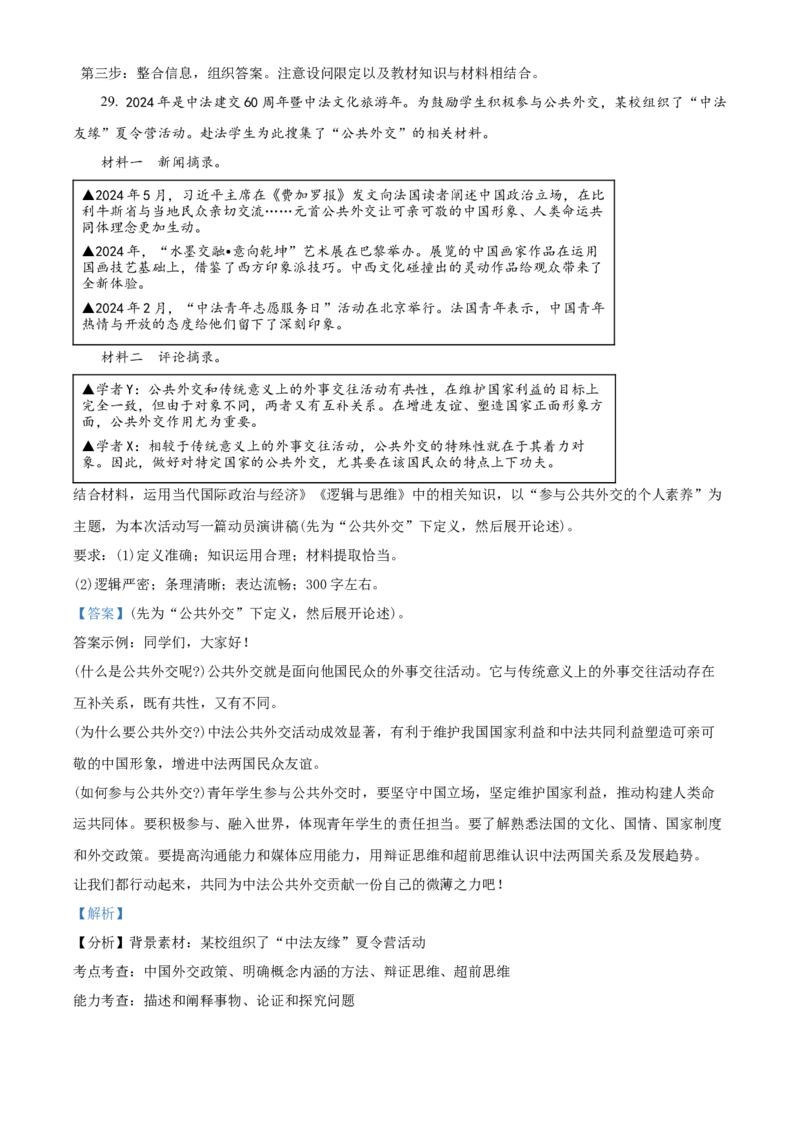 第三步：整合信息，组织答案。注意设问限定以及教材知识与材料相结合。

29. 2024年是中法建交60周年暨中法文化旅游年。为鼓励学生积极参与公共外交，某校组织了“中法友缘”夏令营活动。赴法学生为此搜集了“公共外交”的相关材料。

材料一　新闻摘录。

▲2024年5月，习近平主席在《费加罗报》发文向法国读者阐述中国政治立场，在比利牛斯省与当地民众亲切交流……元首公共外交让可亲可敬的中国形象、人类命运共同体理念更加生动。

▲2024年，“水墨交融•意向乾坤”艺术展在巴黎举办。展览的中国画家作品在运用国画技艺基础上，借鉴了西方印象派技巧。中西文化碰撞出的灵动作品给观众带来了全新体验。

▲2024年2月，“中法青年志愿服务日”活动在北京举行。法国青年表示，中国青年热情与开放的态度给他们留下了深刻印象。

材料二　评论摘录。

▲学者Y：公共外交和传统意义上的外事交往活动有共性，在维护国家利益的目标上完全一致，但由于对象不同，两者又有互补关系。在增进友谊、塑造国家正面形象方面，公共外交作用尤为重要。

▲学者X：相较于传统意义上的外事交往活动，公共外交的特殊性就在于其着力对象。因此，做好对特定国家的公共外交，尤其要在该国民众的特点上下功夫。

结合材料，运用当代国际政治与经济》《逻辑与思维》中的相关知识，以“参与公共外交的个人素养”为主题，为本次活动写一篇动员演讲稿(先为“公共外交”下定义，然后展开论述)。

要求：(1)定义准确；知识运用合理；材料提取恰当。

(2)逻辑严密；条理清晰；表达流畅；300字左右。

【答案】(先为“公共外交”下定义，然后展开论述)。

答案示例：同学们，大家好！

(什么是公共外交呢?)公共外交就是面向他国民众的外事交往活动。它与传统意义上的外事交往活动存在互补关系，既有共性，又有不同。

(为什么要公共外交?)中法公共外交活动成效显著，有利于维护我国国家利益和中法共同利益塑造可亲可敬的中国形象，增进中法两国民众友谊。

(如何参与公共外交?)青年学生参与公共外交时，要坚守中国立场，坚定维护国家利益，推动构建人类命运共同体。要积极参与、融入世界，体现青年学生的责任担当。要了解熟悉法国的文化、国情、国家制度和外交政策。要提高沟通能力和媒体应用能力，用辩证思维和超前思维认识中法两国关系及发展趋势。

让我们都行动起来，共同为中法公共外交贡献一份自己的微薄之力吧！

【解析】

【分析】背景素材：某校组织了“中法友缘”夏令营活动

考点考查：中国外交政策、明确概念内涵的方法、辩证思维、超前思维

能力考查：描述和阐释事物、论证和探究问题